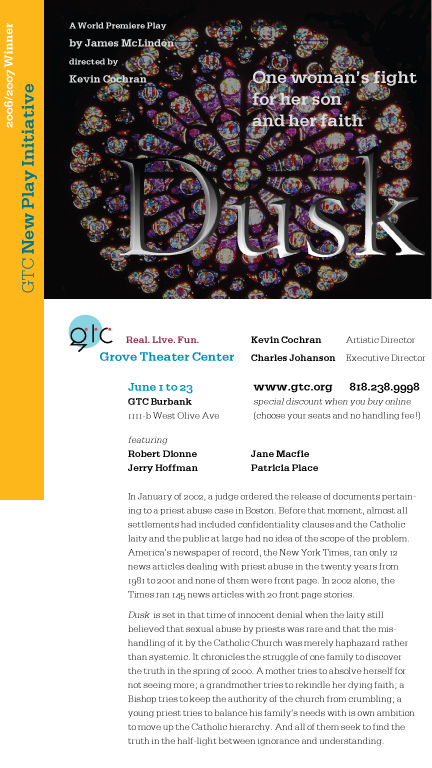 2006/2007 Winner
GTC New Play Initiative

A World Premiere Play
by James McLindon
directed by
Kevin Cochran

One woman's fight
for her son
and her faith

Dusk

gtc

Real. Live. Fun.
Grove Theater Center

Kevin Cochran Artistic Director
Charles Johanson Executive Director

June 1 to 23
GTC Burbank
1111-b West Olive Ave

www.gtc.org 818.238.9998
special discount when you buy online
(choose your seats and no handling fee!)

featuring
Robert Dionne
Jerry Hoffman
Jane Macfie
Patricia Place

In January of 2002, a judge ordered the release of documents pertaining to a priest abuse case in Boston. Before that moment, almost all settlements had included confidentiality clauses and the Catholic laity and the public at large had no idea of the scope of the problem. America's newspaper of record, the New York Times, ran only 12 news articles dealing with priest abuse in the twenty years from 1981 to 2001 and none of them were front page. In 2002 alone, the Times ran 145 news articles with 20 front page stories.

Dusk is set in that time of innocent denial when the laity still believed that sexual abuse by priests was rare and that the mishandling of it by the Catholic Church was merely haphazard rather than systemic. It chronicles the struggle of one family to discover the truth in the spring of 2000. A mother tries to absolve herself for not seeing more; a grandmother tries to rekindle her dying faith; a Bishop tries to keep the authority of the church from crumbling; a young priest tries to balance his family's needs with is own ambition to move up the Catholic hierarchy. And all of them seek to find the truth in the half-light between ignorance and understanding.